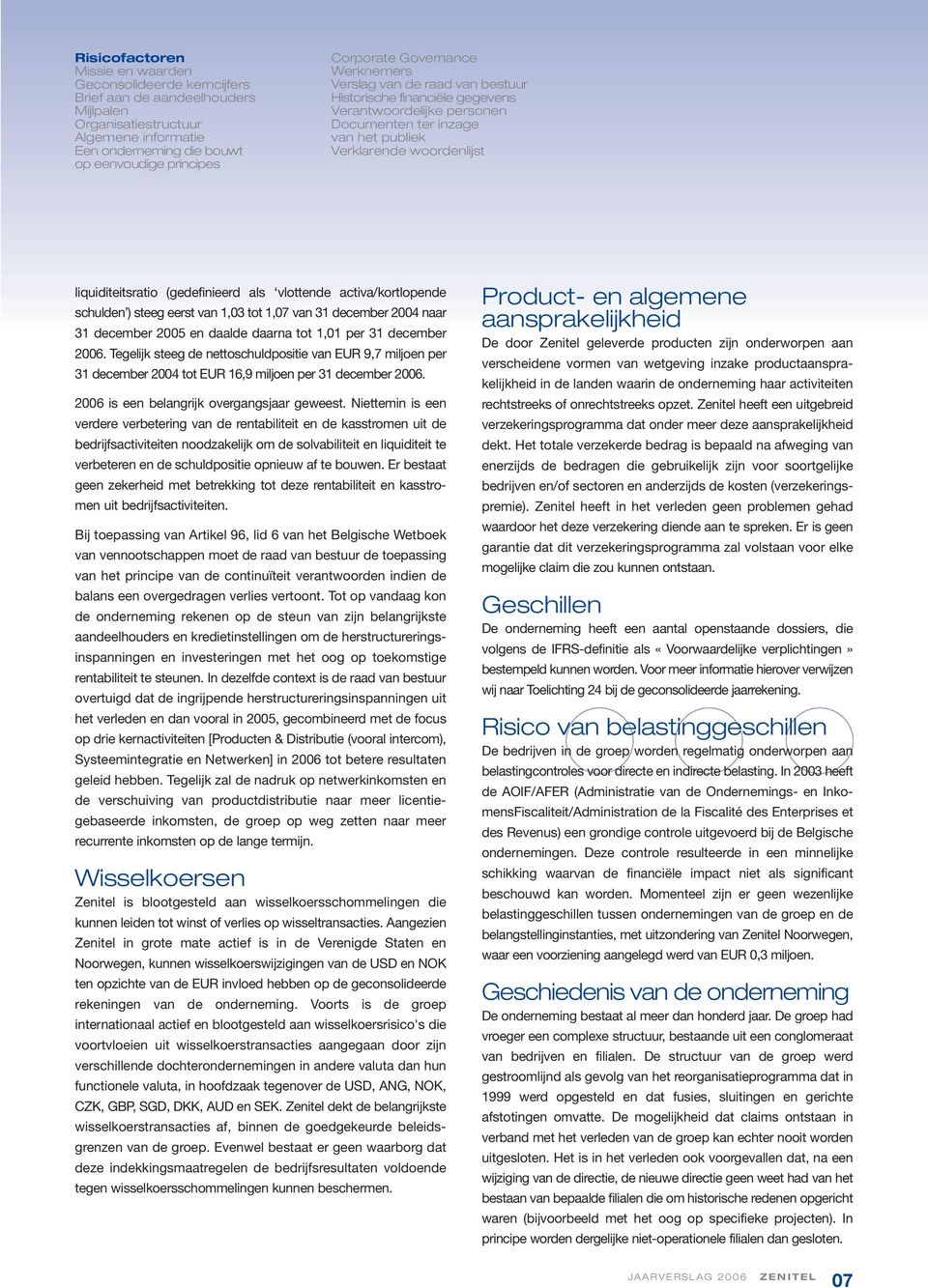 Risicofactoren
Missie en waarden
Geconsolideerde kerncijfers
Brief aan de aandeelhouders
Mijlpalen
Organisatiestructuur
Algemene informatie
Een onderneming die bouwt op eenvoudige principes

Corporate Governance
Werknemers
Verslag van de raad van bestuur
Historische financiële gegevens
Verantwoordelijke personen
Documenten ter inzage van het publiek
Verklarende woordenlijst

liquiditeitsratio (gedefinieerd als 'vlottende activa/kortlopende schulden') steeg eerst van 1,03 tot 1,07 van 31 december 2004 naar 31 december 2005 en daalde daarna tot 1,01 per 31 december 2006. Tegelijk steeg de nettoschuldpositie van EUR 9,7 miljoen per 31 december 2004 tot EUR 16,9 miljoen per 31 december 2006.

2006 is een belangrijk overgangsjaar geweest. Niettemin is een verdere verbetering van de rentabiliteit en de kasstromen uit de bedrijfsactiviteiten noodzakelijk om de solvabiliteit en liquiditeit te verbeteren en de schuldpositie opnieuw af te bouwen. Er bestaat geen zekerheid met betrekking tot deze rentabiliteit en kasstromen uit bedrijfsactiviteiten.

Bij toepassing van Artikel 96, lid 6 van het Belgische Wetboek van vennootschappen moet de raad van bestuur de toepassing van het principe van de continuïteit verantwoorden indien de balans een overgedragen verlies vertoont. Tot op vandaag kon de onderneming rekenen op de steun van zijn belangrijkste aandeelhouders en kredietinstellingen om de herstructureringsinspanningen en investeringen met het oog op toekomstige rentabiliteit te steunen. In dezelfde context is de raad van bestuur overtuigd dat de ingrijpende herstructureringsinspanningen uit het verleden en dan vooral in 2005, gecombineerd met de focus op drie kernactiviteiten [Producten & Distributie (vooral intercom), Systeemintegratie en Netwerken] in 2006 tot betere resultaten geleid hebben. Tegelijk zal de nadruk op netwerkinkomsten en de verschuiving van productdistributie naar meer licentiegebaseerde inkomsten, de groep op weg zetten naar meer recurrente inkomsten op de lange termijn.

Wisselkoersen
Zenitel is blootgesteld aan wisselkoersschommelingen die kunnen leiden tot winst of verlies op wisseltransacties. Aangezien Zenitel in grote mate actief is in de Verenigde Staten en Noorwegen, kunnen wisselkoerswijzigingen van de USD en NOK ten opzichte van de EUR invloed hebben op de geconsolideerde rekeningen van de onderneming. Voorts is de groep internationaal actief en blootgesteld aan wisselkoersrisico's die voortvloeien uit wisselkoerstransacties aangegaan door zijn verschillende dochterondernemingen in andere valuta dan hun functionele valuta, in hoofdzaak tegenover de USD, ANG, NOK, CZK, GBP, SGD, DKK, AUD en SEK. Zenitel dekt de belangrijkste wisselkoerstransacties af, binnen de goedgekeurde beleidsgrenzen van de groep. Evenwel bestaat er geen waarborg dat deze indekkingsmaatregelen de bedrijfsresultaten voldoende tegen wisselkoersschommelingen kunnen beschermen.

Product- en algemene aansprakelijkheid
De door Zenitel geleverde producten zijn onderworpen aan verscheidene vormen van wetgeving inzake productaansprakelijkheid in de landen waarin de onderneming haar activiteiten rechtstreeks of onrechtstreeks opzet. Zenitel heeft een uitgebreid verzekeringsprogramma dat onder meer deze aansprakelijkheid dekt. Het totale verzekerde bedrag is bepaald na afweging van enerzijds de bedragen die gebruikelijk zijn voor soortgelijke bedrijven en/of sectoren en anderzijds de kosten (verzekeringspremie). Zenitel heeft in het verleden geen problemen gehad waardoor het deze verzekering diende aan te spreken. Er is geen garantie dat dit verzekeringsprogramma zal volstaan voor elke mogelijke claim die zou kunnen ontstaan.

Geschillen
De onderneming heeft een aantal openstaande dossiers, die volgens de IFRS-definitie als « Voorwaardelijke verplichtingen » bestempeld kunnen worden. Voor meer informatie hierover verwijzen wij naar Toelichting 24 bij de geconsolideerde jaarrekening.

Risico van belastinggeschillen
De bedrijven in de groep worden regelmatig onderworpen aan belastingcontroles voor directe en indirecte belasting. In 2003 heeft de AOIF/AFER (Administratie van de Ondernemings- en InkomensFiscaliteit/Administration de la Fiscalité des Enterprises et des Revenus) een grondige controle uitgevoerd bij de Belgische ondernemingen. Deze controle resulteerde in een minnelijke schikking waarvan de financiële impact niet als significant beschouwd kan worden. Momenteel zijn er geen wezenlijke belastinggeschillen tussen ondernemingen van de groep en de belangstellinginstanties, met uitzondering van Zenitel Noorwegen, waar een voorziening aangelegd werd van EUR 0,3 miljoen.

Geschiedenis van de onderneming
De onderneming bestaat al meer dan honderd jaar. De groep had vroeger een complexe structuur, bestaande uit een conglomeraat van bedrijven en filialen. De structuur van de groep werd gestroomlijnd als gevolg van het reorganisatieprogramma dat in 1999 werd opgesteld en dat fusies, sluitingen en gerichte afstotingen omvatte. De mogelijkheid dat claims ontstaan in verband met het verleden van de groep kan echter nooit worden uitgesloten. Het is in het verleden ook voorgevallen dat, na een wijziging van de directie, de nieuwe directie geen weet had van het bestaan van bepaalde filialen die om historische redenen opgericht waren (bijvoorbeeld met het oog op specifieke projecten). In principe worden dergelijke niet-operationele filialen dan gesloten.

JAARVERSLAG 2006 ZENITEL 07